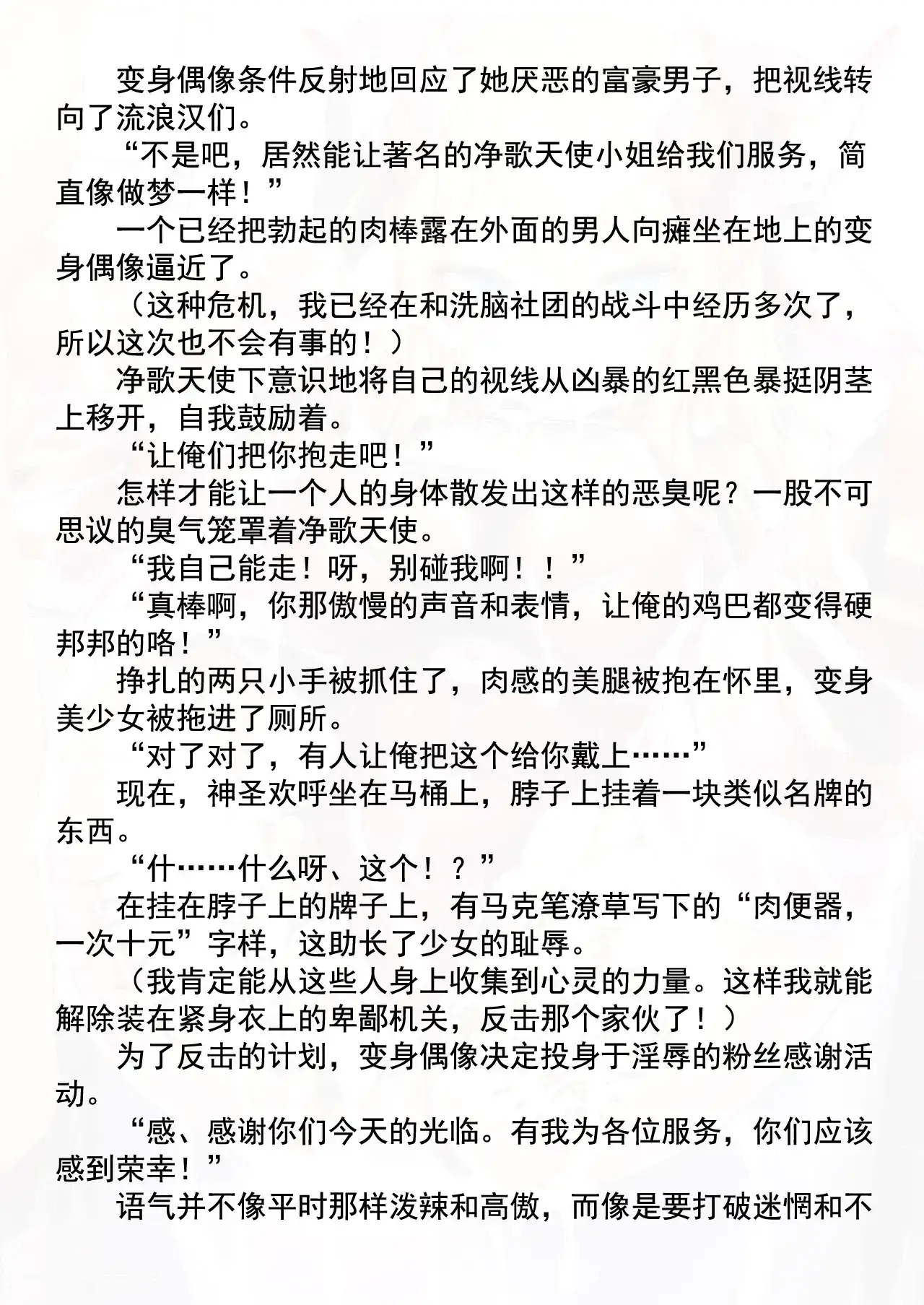 变身偶像条件反射地回应了她厌恶的富豪男子，把视线转向了流浪汉们。

“不是吧，居然能让著名的净歌天使小姐给我们服务，简直像做梦一样！”

一个已经把勃起的肉棒露在外面的男人向瘫坐在地上的变身偶像逼近了。

（这种危机，我已经在和洗脑社团的战斗中经历多次了，所以这次也不会有事的！）

净歌天使下意识地将自己的视线从凶暴的红黑色暴挺阴茎上移开，自我鼓励着。

“让俺们把你抱走吧！”

怎样才能让一个人的身体散发出这样的恶臭呢？一股不可思议的臭气笼罩着净歌天使。

“我自己能走！呀，别碰我啊！！”

“真棒啊，你那傲慢的声音和表情，让俺的鸡巴都变得硬邦邦的咯！”

挣扎的两只小手被抓住了，肉感的美腿被抱在怀里，变身美少女被拖进了厕所。

“对了对了，有人让俺把这个给你戴上……”

现在，神圣欢呼坐在马桶上，脖子上挂着一块类似名牌的东西。

“什……什么呀、这个！？”

在挂在脖子上的牌子上，有马克笔潦草写下的“肉便器，一次十元”字样，这助长了少女的耻辱。

（我肯定能从这些人身上收集到心灵的力量。这样我就能解除装在紧身衣上的卑鄙机关，反击那个家伙了！）

为了反击的计划，变身偶像决定投身于淫辱的粉丝感谢活动。

“感、感谢你们今天的光临。有我为各位服务，你们应该感到荣幸！”

语气并不像平时那样泼辣和高傲，而像是要打破迷惘和不